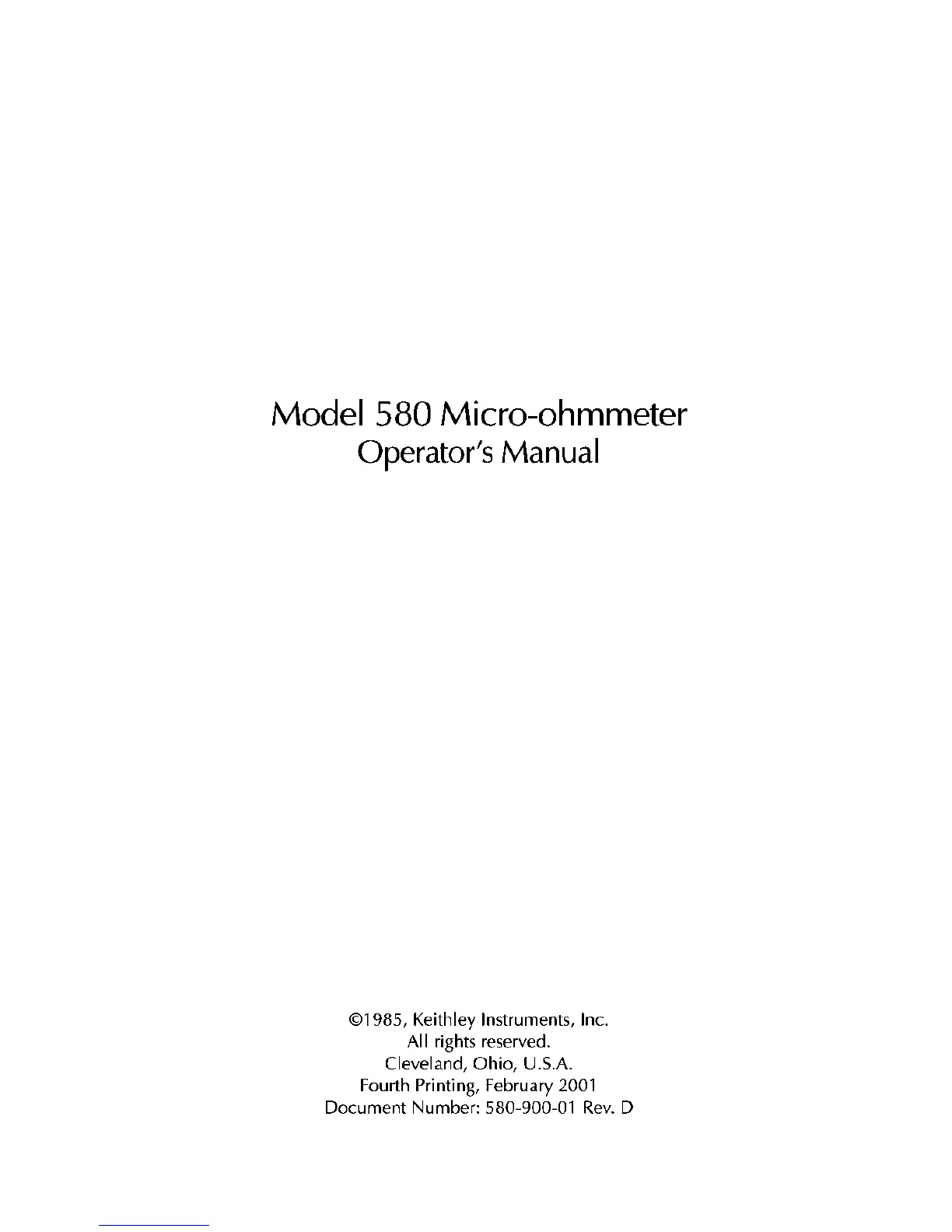 Model 580 Micro-ohmmeter
Operator's Manual

©1985, Keithley Instruments, Inc.
All rights reserved.
Cleveland, Ohio, U.S.A.
Fourth Printing, February 2001
Document Number: 580-900-01 Rev. D